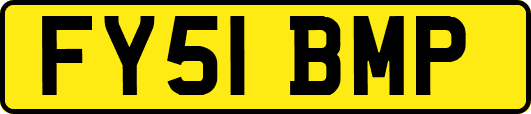 FY51 BMP